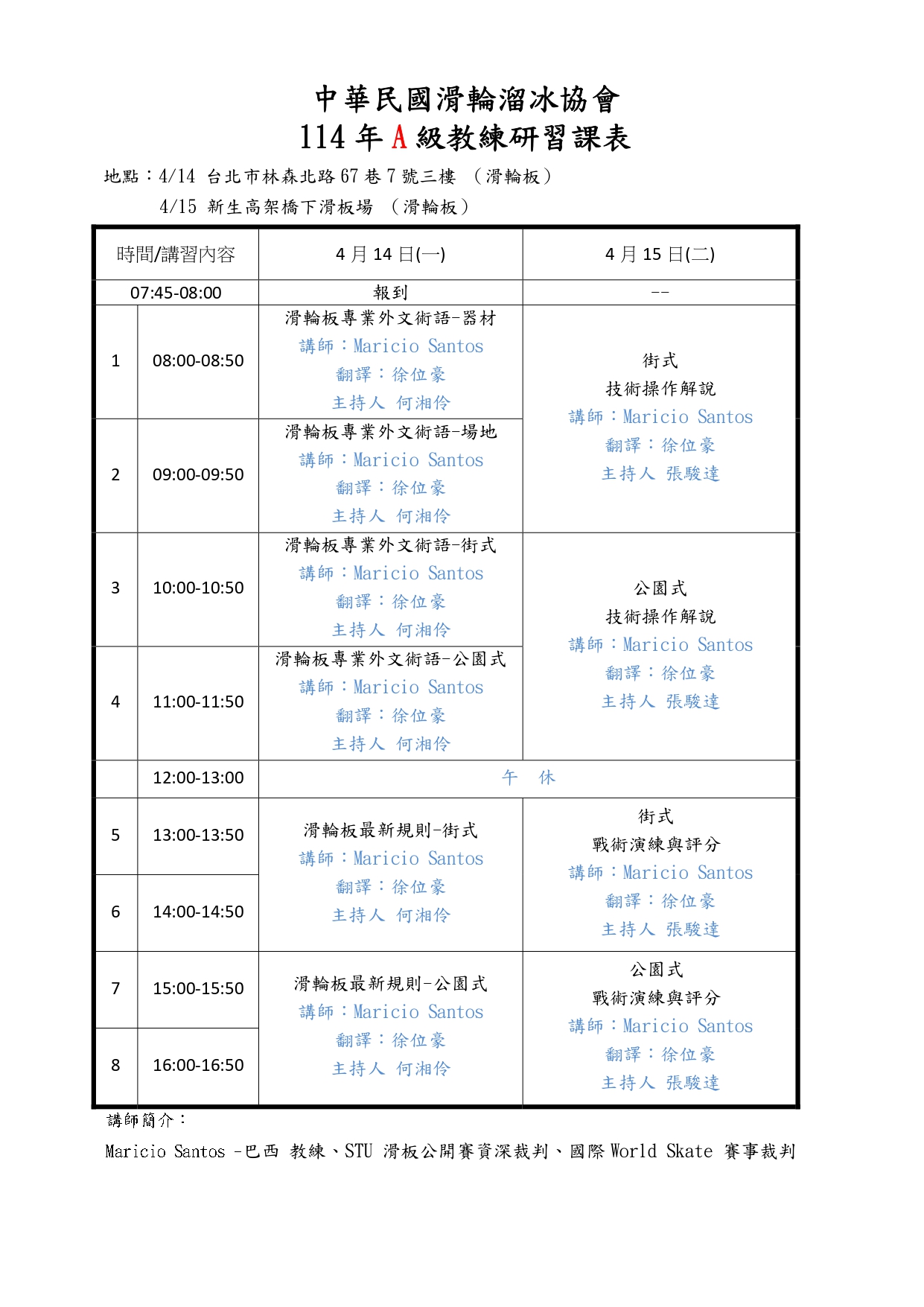 中華民國滑輪溜冰協會
114 年 A 級教練研習課表

地點：4/14 台北市林森北路 67 巷 7 號三樓 （滑輪板）
4/15 新生高架橋下滑板場 （滑輪板）

| 時間/講習內容 | | 4 月 14 日(一) | 4 月 15 日(二) |
|---|---|---|---|
| 07:45-08:00 | | 報到 | -- |
| 1 | 08:00-08:50 | 滑輪板專業外文術語-器材 講師：Maricio Santos 翻譯：徐位豪 主持人 何湘伶 | 街式 技術操作解說 講師：Maricio Santos 翻譯：徐位豪 主持人 張駿達 |
| 2 | 09:00-09:50 | 滑輪板專業外文術語-場地 講師：Maricio Santos 翻譯：徐位豪 主持人 何湘伶 | |
| 3 | 10:00-10:50 | 滑輪板專業外文術語-街式 講師：Maricio Santos 翻譯：徐位豪 主持人 何湘伶 | 公園式 技術操作解說 講師：Maricio Santos 翻譯：徐位豪 主持人 張駿達 |
| 4 | 11:00-11:50 | 滑輪板專業外文術語-公園式 講師：Maricio Santos 翻譯：徐位豪 主持人 何湘伶 | |
| | 12:00-13:00 | 午 休 | |
| 5 | 13:00-13:50 | 滑輪板最新規則-街式 講師：Maricio Santos 翻譯：徐位豪 主持人 何湘伶 | 街式 戰術演練與評分 講師：Maricio Santos 翻譯：徐位豪 主持人 張駿達 |
| 6 | 14:00-14:50 | | |
| 7 | 15:00-15:50 | 滑輪板最新規則-公園式 講師：Maricio Santos 翻譯：徐位豪 主持人 何湘伶 | 公園式 戰術演練與評分 講師：Maricio Santos 翻譯：徐位豪 主持人 張駿達 |
| 8 | 16:00-16:50 | | |

講師簡介：

Maricio Santos -巴西 教練、STU 滑板公開賽資深裁判、國際 World Skate 賽事裁判